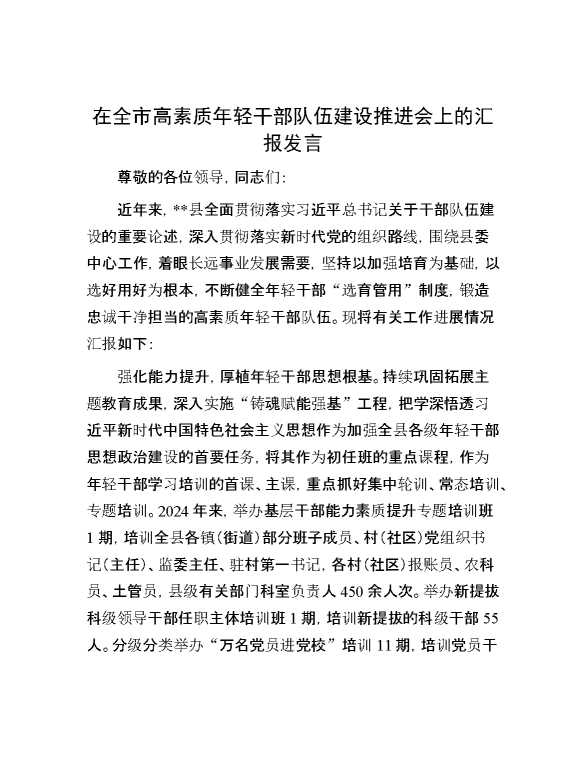 在全市高素质年轻干部队伍建设推进会上的汇报发言

尊敬的各位领导，同志们：

近年来，**县全面贯彻落实习近平总书记关于干部队伍建设的重要论述，深入贯彻落实新时代党的组织路线，围绕县委中心工作，着眼长远事业发展需要，坚持以加强培育为基础，以选好用好为根本，不断健全年轻干部“选育管用”制度，锻造忠诚干净担当的高素质年轻干部队伍。现将有关工作进展情况汇报如下：

强化能力提升，厚植年轻干部思想根基。持续巩固拓展主题教育成果，深入实施“铸魂赋能强基”工程，把学深悟透习近平新时代中国特色社会主义思想作为加强全县各级年轻干部思想政治建设的首要任务，将其作为初任班的重点课程，作为年轻干部学习培训的首课、主课，重点抓好集中轮训、常态培训、专题培训。2024年来，举办基层干部能力素质提升专题培训班1期，培训全县各镇（街道）部分班子成员、村（社区）党组织书记（主任）、监委主任、驻村第一书记，各村（社区）报账员、农科员、土管员，县级有关部门科室负责人450余人次。举办新提拔科级领导干部任职主体培训班1期，培训新提拔的科级干部55人。分级分类举办“万名党员进党校”培训11期，培训党员干